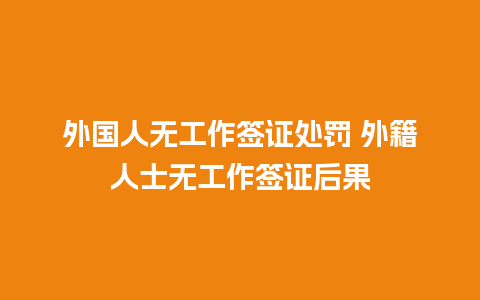 外国人无工作签证处罚 外籍人士无工作签证后果